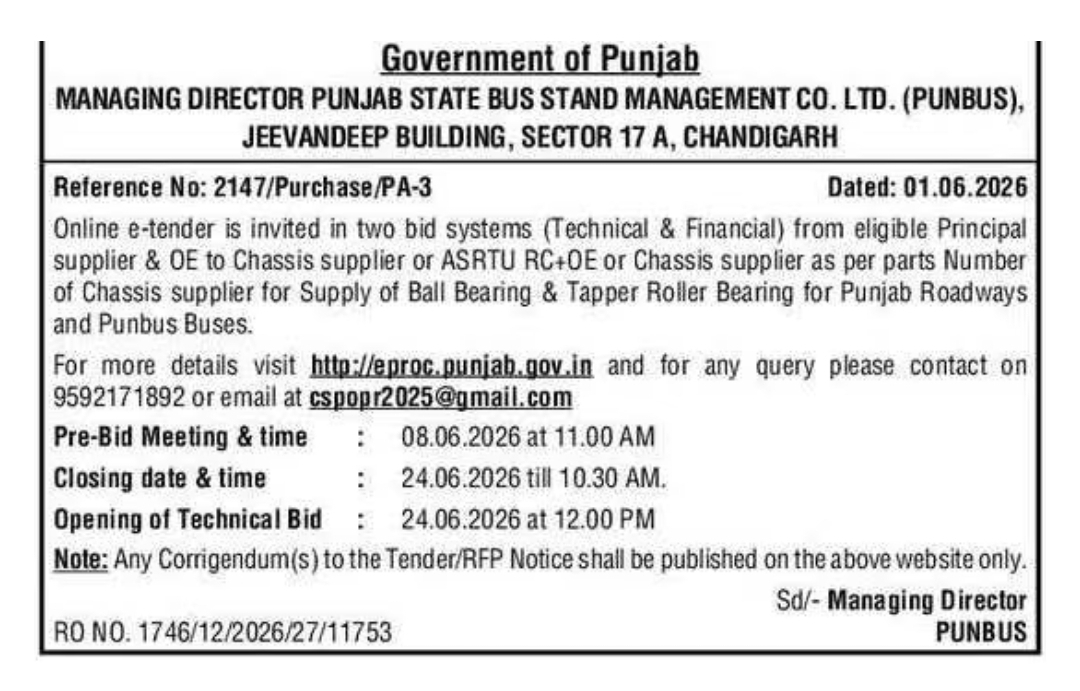 Government of Punjab
MANAGING DIRECTOR PUNJAB STATE BUS STAND MANAGEMENT CO. LTD. (PUNBUS), JEEVANDEEP BUILDING, SECTOR 17 A, CHANDIGARH

Reference No: 2147/Purchase/PA-3 Dated: 01.06.2026

Online e-tender is invited in two bid systems (Technical & Financial) from eligible Principal supplier & OE to Chassis supplier or ASRTU RC+OE or Chassis supplier as per parts Number of Chassis supplier for Supply of Ball Bearing & Tapper Roller Bearing for Punjab Roadways and Punbus Buses.

For more details visit http://eproc.punjab.gov.in and for any query please contact on 9592171892 or email at cspopr2025@gmail.com

Pre-Bid Meeting & time : 08.06.2026 at 11.00 AM
Closing date & time : 24.06.2026 till 10.30 AM.
Opening of Technical Bid : 24.06.2026 at 12.00 PM

Note: Any Corrigendum(s) to the Tender/RFP Notice shall be published on the above website only.

Sd/- Managing Director
PUNBUS

RO NO. 1746/12/2026/27/11753